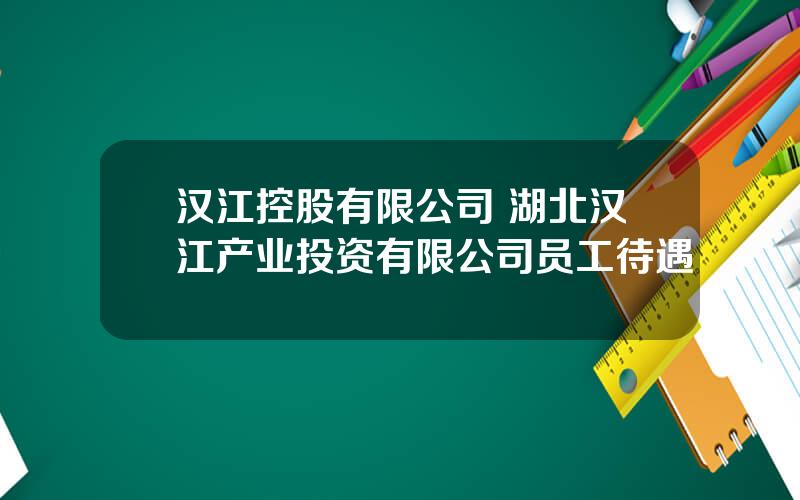 汉江控股有限公司 湖北汉江产业投资有限公司员工待遇